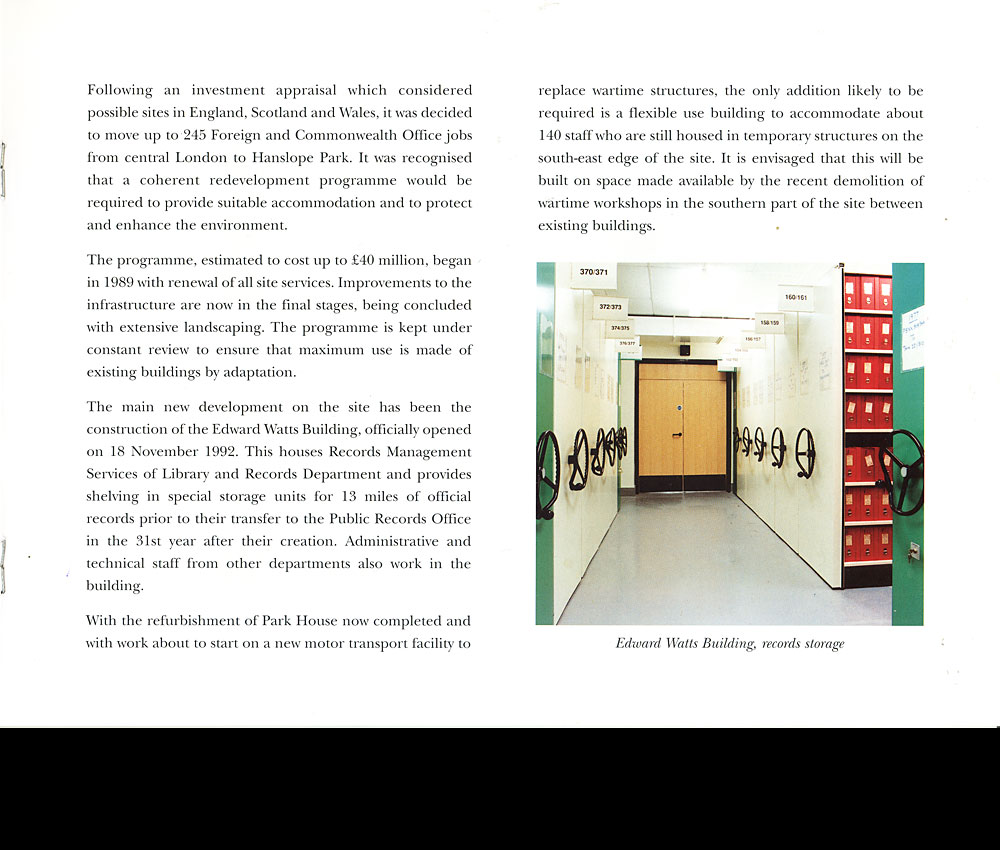 Following an investment appraisal which considered possible sites in England, Scotland and Wales, it was decided to move up to 245 Foreign and Commonwealth Office jobs from central London to Hanslope Park. It was recognised that a coherent redevelopment programme would be required to provide suitable accommodation and to protect and enhance the environment.

The programme, estimated to cost up to £40 million, began in 1989 with renewal of all site services. Improvements to the infrastructure are now in the final stages, being concluded with extensive landscaping. The programme is kept under constant review to ensure that maximum use is made of existing buildings by adaptation.

The main new development on the site has been the construction of the Edward Watts Building, officially opened on 18 November 1992. This houses Records Management Services of Library and Records Department and provides shelving in special storage units for 13 miles of official records prior to their transfer to the Public Records Office in the 31st year after their creation. Administrative and technical staff from other departments also work in the building.

With the refurbishment of Park House now completed and with work about to start on a new motor transport facility to replace wartime structures, the only addition likely to be required is a flexible use building to accommodate about 140 staff who are still housed in temporary structures on the south-east edge of the site. It is envisaged that this will be built on space made available by the recent demolition of wartime workshops in the southern part of the site between existing buildings.

370/371
372/373
374/375
376/377
160/161
158/159
156/157

Edward Watts Building, records storage